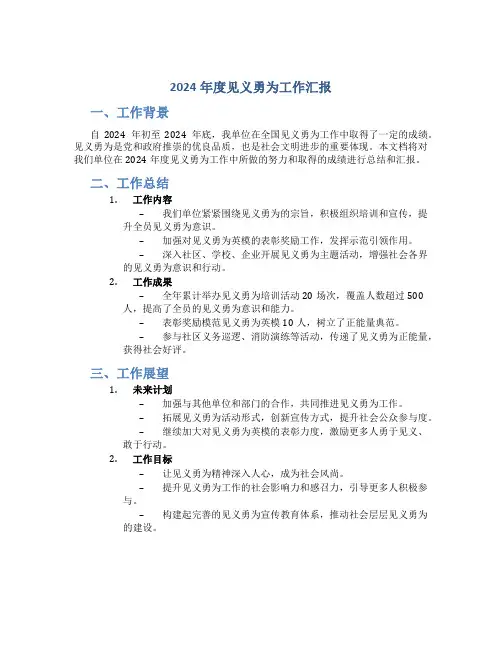 2024 年度见义勇为工作汇报

一、工作背景

自 2024 年初至 2024 年底，我单位在全国见义勇为工作中取得了一定的成绩。见义勇为是党和政府推崇的优良品质，也是社会文明进步的重要体现。本文档将对我们单位在 2024 年度见义勇为工作中所做的努力和取得的成绩进行总结和汇报。

二、工作总结

1. 工作内容

– 我们单位紧紧围绕见义勇为的宗旨，积极组织培训和宣传，提升全员见义勇为意识。

– 加强对见义勇为英模的表彰奖励工作，发挥示范引领作用。

– 深入社区、学校、企业开展见义勇为主题活动，增强社会各界的见义勇为意识和行动。

2. 工作成果

– 全年累计举办见义勇为培训活动 20 场次，覆盖人数超过 500 人，提高了全员的见义勇为意识和能力。

– 表彰奖励模范见义勇为英模 10 人，树立了正能量典范。

– 参与社区义务巡逻、消防演练等活动，传递了见义勇为正能量，获得社会好评。

三、工作展望

1. 未来计划

– 加强与其他单位和部门的合作，共同推进见义勇为工作。

– 拓展见义勇为活动形式，创新宣传方式，提升社会公众参与度。

– 继续加大对见义勇为英模的表彰力度，激励更多人勇于见义、敢于行动。

2. 工作目标

– 让见义勇为精神深入人心，成为社会风尚。

– 提升见义勇为工作的社会影响力和感召力，引导更多人积极参与。

– 构建起完善的见义勇为宣传教育体系，推动社会层层见义勇为的建设。